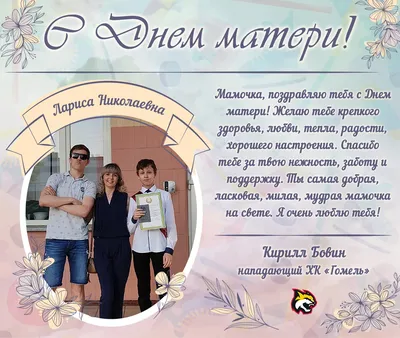 С Днем матери!

Лариса Николаевна

Мамочка, поздравляю тебя с Днем матери! Желаю тебе крепкого здоровья, любви, тепла, радости, хорошего настроения. Спасибо тебе за твою нежность, заботу и поддержку. Ты самая добрая, ласковая, милая, мудрая мамочка на свете. Я очень люблю тебя!

Кирилл Бовин
нападающий ХК «Гомель»